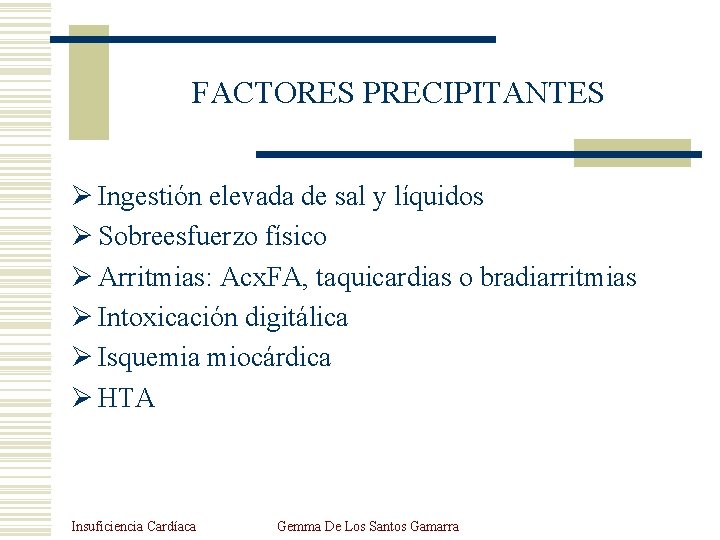 FACTORES PRECIPITANTES

➢ Ingestión elevada de sal y líquidos
➢ Sobreesfuerzo físico
➢ Arritmias: AcxFA, taquicardias o bradiarritmias
➢ Intoxicación digitálica
➢ Isquemia miocárdica
➢ HTA

Insuficiencia Cardíaca

Gemma De Los Santos Gamarra